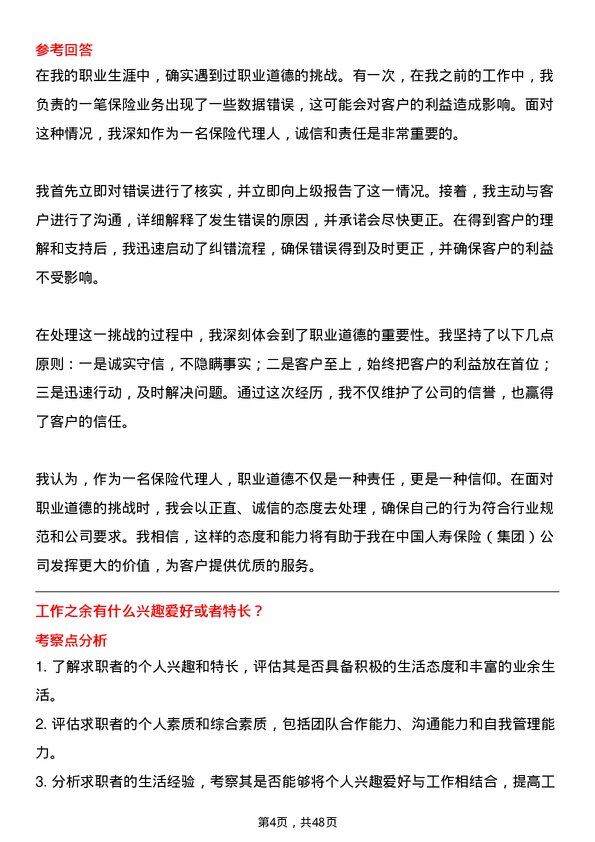 参考回答
在我的职业生涯中，确实遇到过职业道德的挑战。有一次，在我之前的工作中，我负责的一笔保险业务出现了一些数据错误，这可能会对客户的利益造成影响。面对这种情况，我深知作为一名保险代理人，诚信和责任是非常重要的。

我首先立即对错误进行了核实，并立即向上级报告了这一情况。接着，我主动与客户进行了沟通，详细解释了发生错误的原因，并承诺会尽快更正。在得到客户的理解和支持后，我迅速启动了纠错流程，确保错误得到及时更正，并确保客户的利益不受影响。

在处理这一挑战的过程中，我深刻体会到了职业道德的重要性。我坚持了以下几点原则：一是诚实守信，不隐瞒事实；二是客户至上，始终把客户的利益放在首位；三是迅速行动，及时解决问题。通过这次经历，我不仅维护了公司的信誉，也赢得了客户的信任。

我认为，作为一名保险代理人，职业道德不仅是一种责任，更是一种信仰。在面对职业道德的挑战时，我会以正直、诚信的态度去处理，确保自己的行为符合行业规范和公司要求。我相信，这样的态度和能力将有助于我在中国人寿保险（集团）公司发挥更大的价值，为客户提供优质的服务。

工作之余有什么兴趣爱好或者特长？
考察点分析
1. 了解求职者的个人兴趣和特长，评估其是否具备积极的生活态度和丰富的业余生活。
2. 评估求职者的个人素质和综合素质，包括团队合作能力、沟通能力和自我管理能力。
3. 分析求职者的生活经验，考察其是否能够将个人兴趣爱好与工作相结合，提高工

第4页，共48页